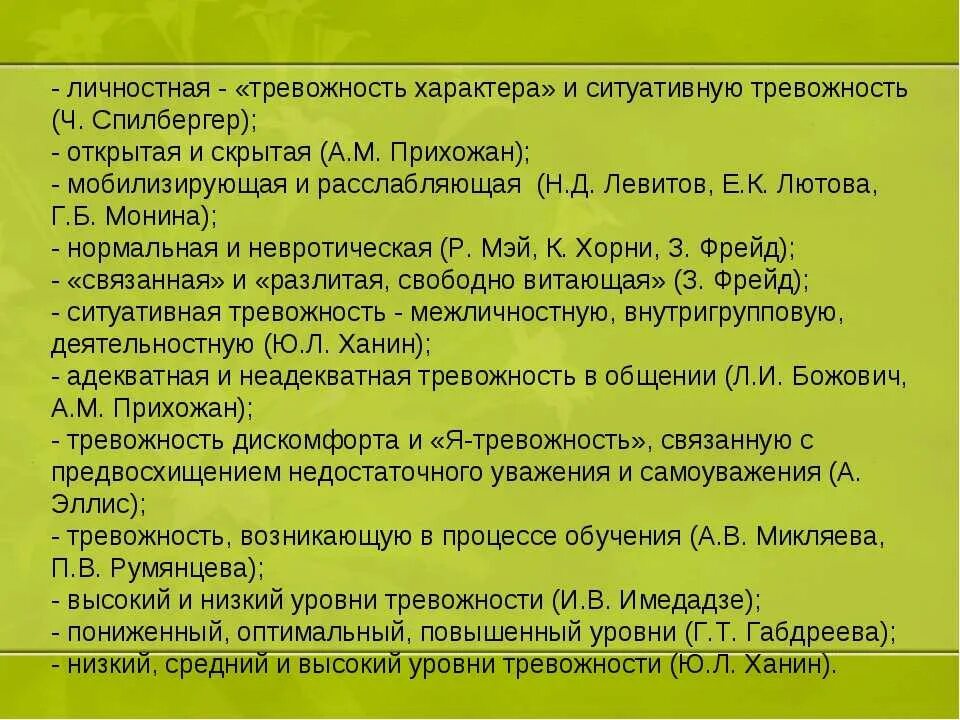 - личностная - «тревожность характера» и ситуативную тревожность (Ч. Спилбергер);
- открытая и скрытая (А.М. Прихожан);
- мобилизирующая и расслабляющая (Н.Д. Левитов, Е.К. Лютова, Г.Б. Монина);
- нормальная и невротическая (Р. Мэй, К. Хорни, З. Фрейд);
- «связанная» и «разлитая, свободно витающая» (З. Фрейд);
- ситуативная тревожность - межличностную, внутригрупповую, деятельностную (Ю.Л. Ханин);
- адекватная и неадекватная тревожность в общении (Л.И. Божович, А.М. Прихожан);
- тревожность дискомфорта и «Я-тревожность», связанную с предвосхищением недостаточного уважения и самоуважения (А. Эллис);
- тревожность, возникающую в процессе обучения (А.В. Микляева, П.В. Румянцева);
- высокий и низкий уровни тревожности (И.В. Имедадзе);
- пониженный, оптимальный, повышенный уровни (Г.Т. Габдреева);
- низкий, средний и высокий уровни тревожности (Ю.Л. Ханин).